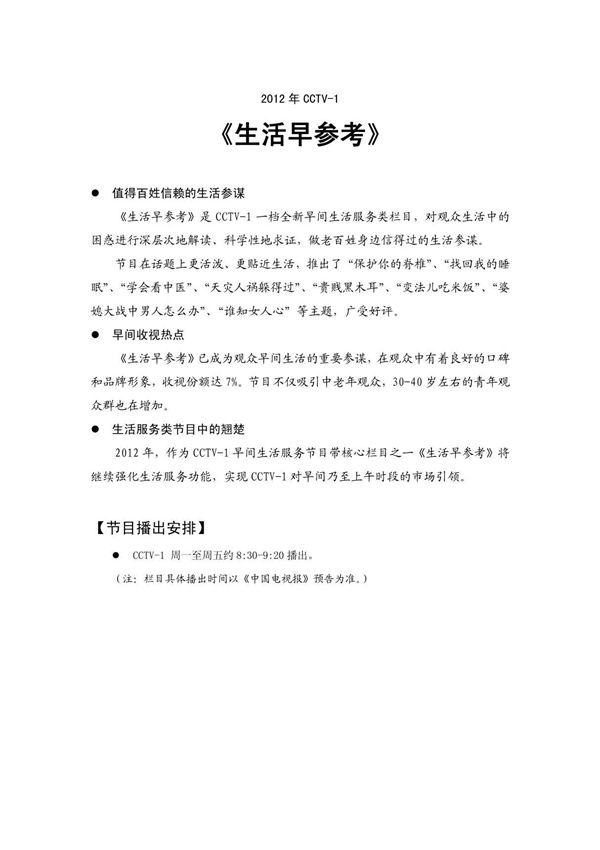 2012 年 CCTV-1

《生活早参考》

● 值得百姓信赖的生活参谋

《生活早参考》是 CCTV-1 一档全新早间生活服务类栏目，对观众生活中的困惑进行深层次地解读、科学性地求证，做老百姓身边信得过的生活参谋。

节目在话题上更活泼、更贴近生活，推出了“保护你的脊椎”、“找回我的睡眠”、“学会看中医”、“天灾人祸躲得过”、“贵贱黑木耳”、“变法儿吃米饭”、“婆媳大战中男人怎么办”、“谁知女人心”等主题，广受好评。

● 早间收视热点

《生活早参考》已成为观众早间生活的重要参谋，在观众中有着良好的口碑和品牌形象，收视份额达 7%。节目不仅吸引中老年观众，30-40 岁左右的青年观众群也在增加。

● 生活服务类节目中的翘楚

2012 年，作为 CCTV-1 早间生活服务节目带核心栏目之一《生活早参考》将继续强化生活服务功能，实现 CCTV-1 对早间乃至上午时段的市场引领。

【节目播出安排】

● CCTV-1 周一至周五约 8:30-9:20 播出。

（注：栏目具体播出时间以《中国电视报》预告为准。）